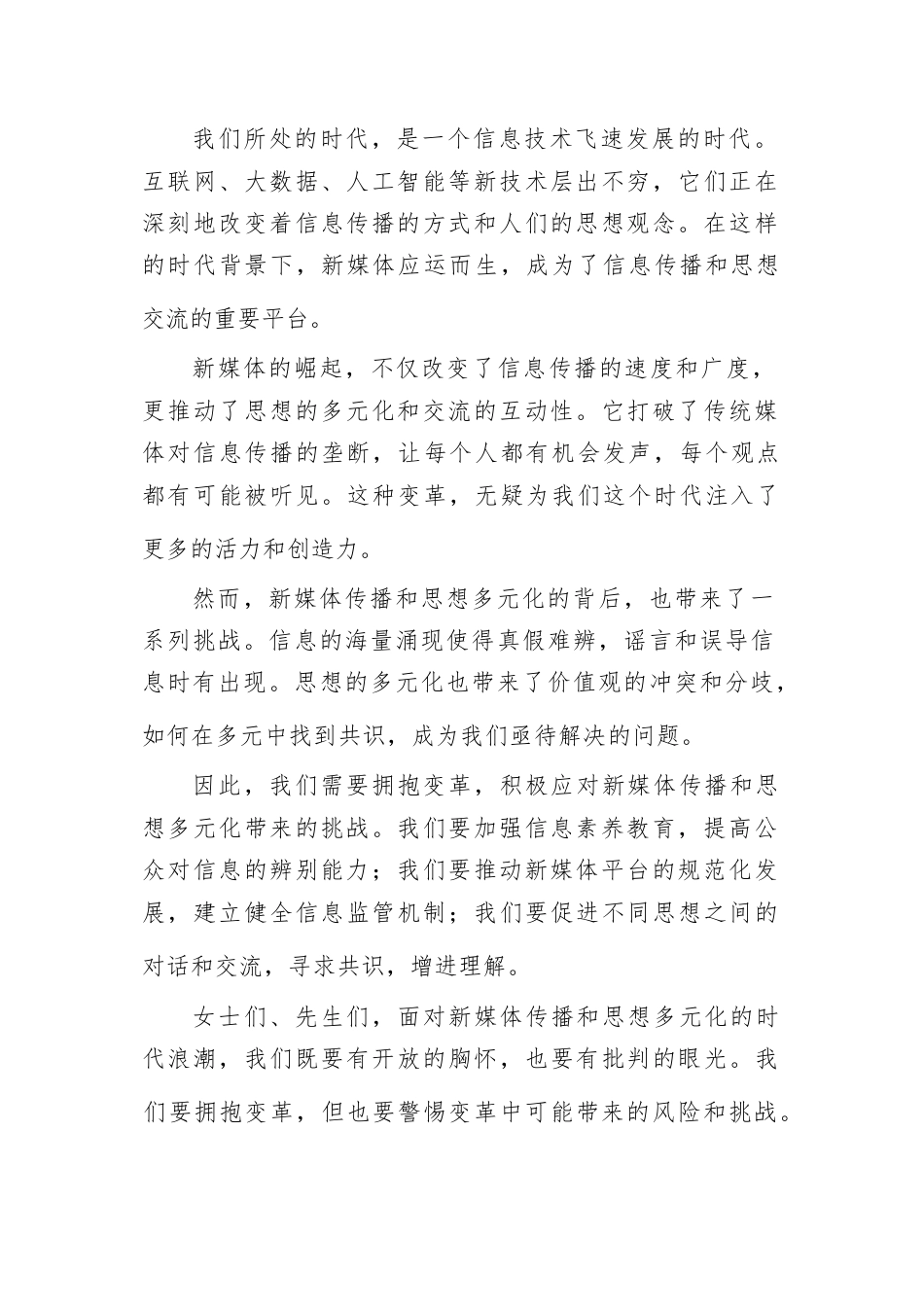 我们所处的时代，是一个信息技术飞速发展的时代。互联网、大数据、人工智能等新技术层出不穷，它们正在深刻地改变着信息传播的方式和人们的思想观念。在这样的时代背景下，新媒体应运而生，成为了信息传播和思想交流的重要平台。

新媒体的崛起，不仅改变了信息传播的速度和广度，更推动了思想的多元化和交流的互动性。它打破了传统媒体对信息传播的垄断，让每个人都有机会发声，每个观点都有可能被听见。这种变革，无疑为我们这个时代注入了更多的活力和创造力。

然而，新媒体传播和思想多元化的背后，也带来了一系列挑战。信息的海量涌现使得真假难辨，谣言和误导信息时有出现。思想的多元化也带来了价值观的冲突和分歧，如何在多元中找到共识，成为我们亟待解决的问题。

因此，我们需要拥抱变革，积极应对新媒体传播和思想多元化带来的挑战。我们要加强信息素养教育，提高公众对信息的辨别能力；我们要推动新媒体平台的规范化发展，建立健全信息监管机制；我们要促进不同思想之间的对话和交流，寻求共识，增进理解。

女士们、先生们，面对新媒体传播和思想多元化的时代浪潮，我们既要有开放的胸怀，也要有批判的眼光。我们要拥抱变革，但也要警惕变革中可能带来的风险和挑战。